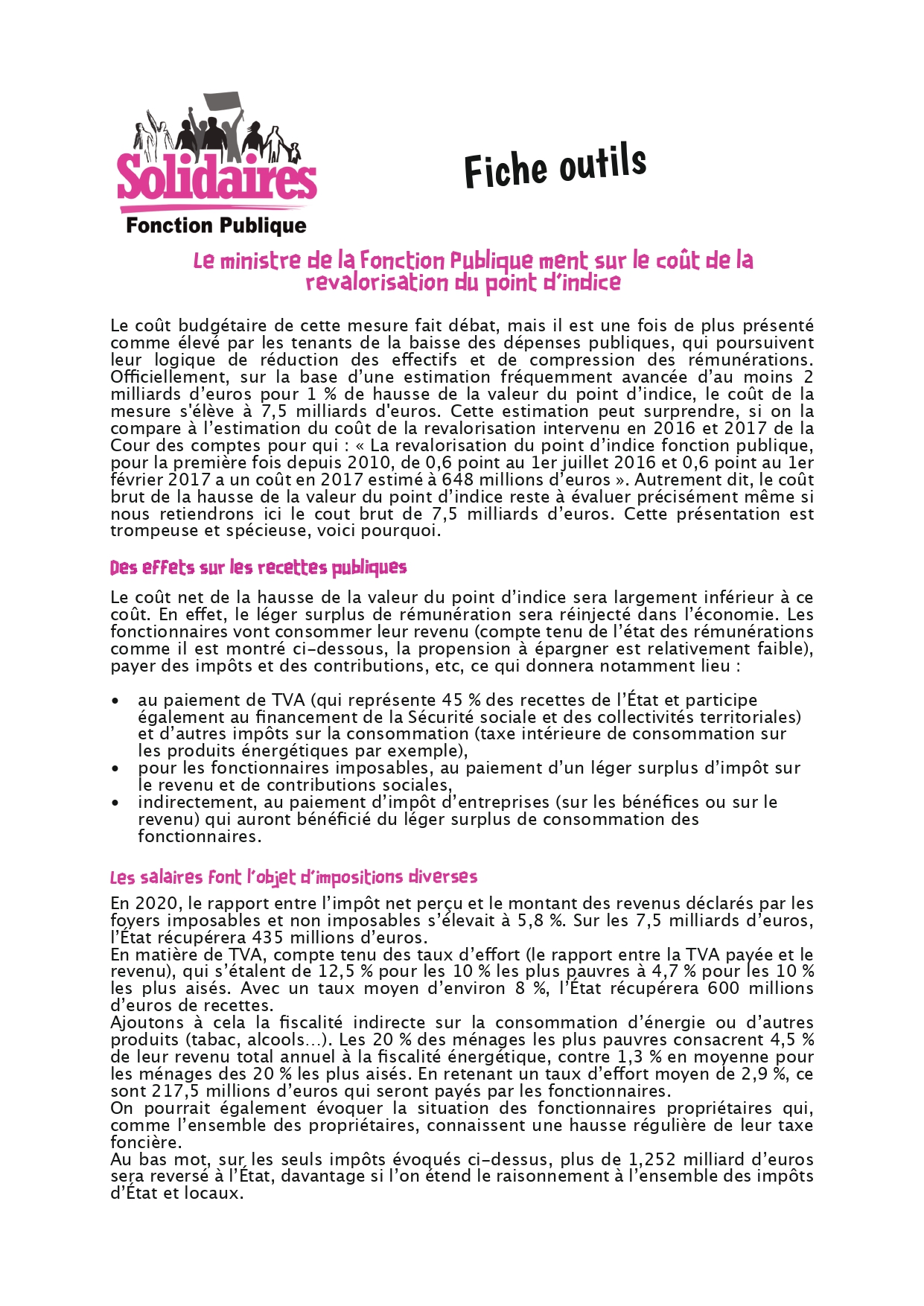 Solidaires
Fonction Publique

Fiche outils

Le ministre de la Fonction Publique ment sur le coût de la revalorisation du point d'indice

Le coût budgétaire de cette mesure fait débat, mais il est une fois de plus présenté comme élevé par les tenants de la baisse des dépenses publiques, qui poursuivent leur logique de réduction des effectifs et de compression des rémunérations. Officiellement, sur la base d'une estimation fréquemment avancée d'au moins 2 milliards d'euros pour 1 % de hausse de la valeur du point d'indice, le coût de la mesure s'élève à 7,5 milliards d'euros. Cette estimation peut surprendre, si on la compare à l'estimation du coût de la revalorisation intervenu en 2016 et 2017 de la Cour des comptes pour qui : « La revalorisation du point d'indice fonction publique, pour la première fois depuis 2010, de 0,6 point au 1er juillet 2016 et 0,6 point au 1er février 2017 a un coût en 2017 estimé à 648 millions d'euros ». Autrement dit, le coût brut de la hausse de la valeur du point d'indice reste à évaluer précisément même si nous retiendrons ici le cout brut de 7,5 milliards d'euros. Cette présentation est trompeuse et spécieuse, voici pourquoi.

Des effets sur les recettes publiques

Le coût net de la hausse de la valeur du point d'indice sera largement inférieur à ce coût. En effet, le léger surplus de rémunération sera réinjecté dans l'économie. Les fonctionnaires vont consommer leur revenu (compte tenu de l'état des rémunérations comme il est montré ci-dessous, la propension à épargner est relativement faible), payer des impôts et des contributions, etc, ce qui donnera notamment lieu :

• au paiement de TVA (qui représente 45 % des recettes de l'État et participe également au financement de la Sécurité sociale et des collectivités territoriales) et d'autres impôts sur la consommation (taxe intérieure de consommation sur les produits énergétiques par exemple),
• pour les fonctionnaires imposables, au paiement d'un léger surplus d'impôt sur le revenu et de contributions sociales,
• indirectement, au paiement d'impôt d'entreprises (sur les bénéfices ou sur le revenu) qui auront bénéficié du léger surplus de consommation des fonctionnaires.

Les salaires font l'objet d'impositions diverses

En 2020, le rapport entre l'impôt net perçu et le montant des revenus déclarés par les foyers imposables et non imposables s'élevait à 5,8 %. Sur les 7,5 milliards d'euros, l'État récupérera 435 millions d'euros.
En matière de TVA, compte tenu des taux d'effort (le rapport entre la TVA payée et le revenu), qui s'étalent de 12,5 % pour les 10 % les plus pauvres à 4,7 % pour les 10 % les plus aisés. Avec un taux moyen d'environ 8 %, l'État récupérera 600 millions d'euros de recettes.
Ajoutons à cela la fiscalité indirecte sur la consommation d'énergie ou d'autres produits (tabac, alcools…). Les 20 % des ménages les plus pauvres consacrent 4,5 % de leur revenu total annuel à la fiscalité énergétique, contre 1,3 % en moyenne pour les ménages des 20 % les plus aisés. En retenant un taux d'effort moyen de 2,9 %, ce sont 217,5 millions d'euros qui seront payés par les fonctionnaires.
On pourrait également évoquer la situation des fonctionnaires propriétaires qui, comme l'ensemble des propriétaires, connaissent une hausse régulière de leur taxe foncière.
Au bas mot, sur les seuls impôts évoqués ci-dessus, plus de 1,252 milliard d'euros sera reversé à l'État, davantage si l'on étend le raisonnement à l'ensemble des impôts d'État et locaux.